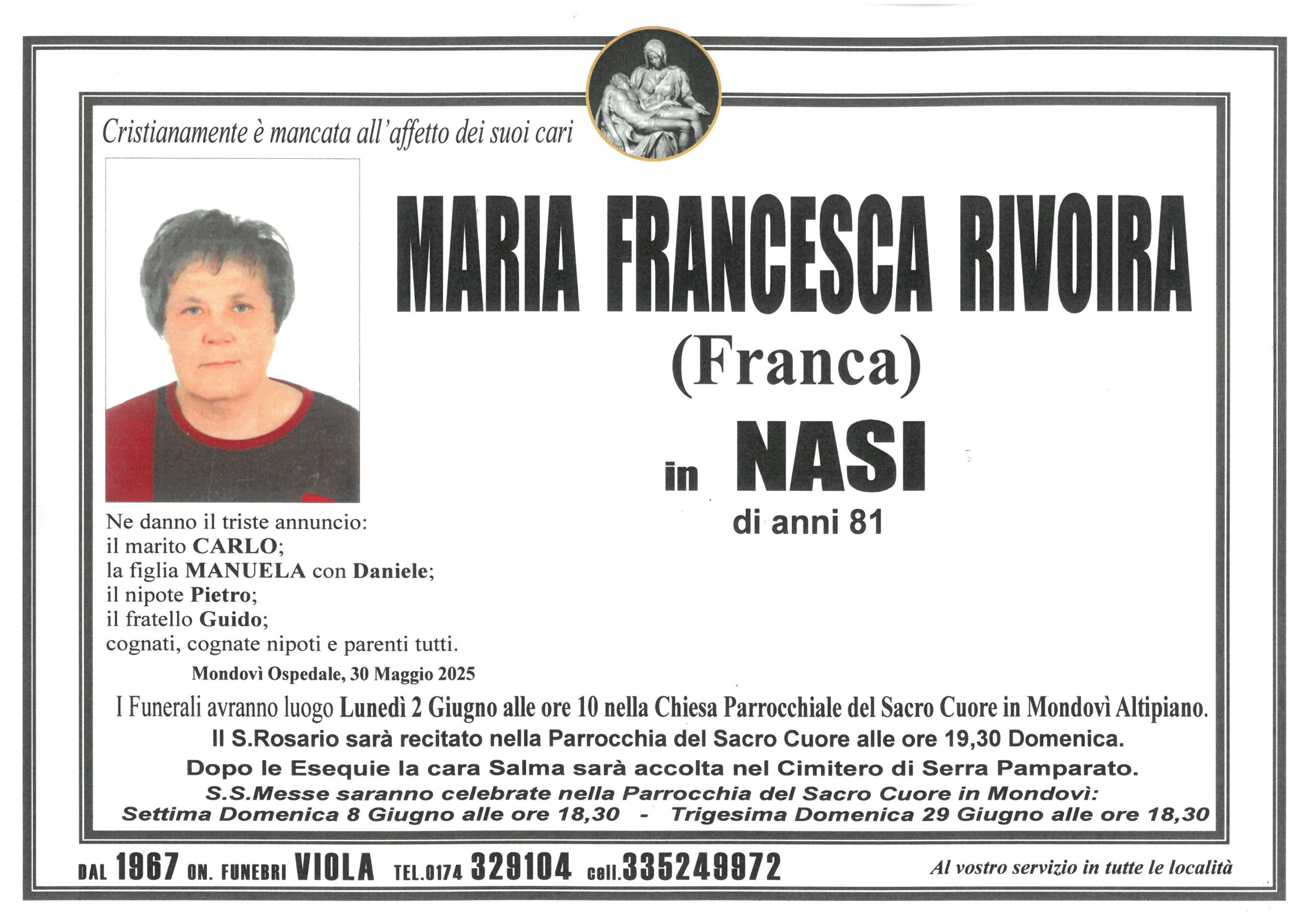 Cristianamente è mancata all'affetto dei suoi cari

MARIA FRANCESCA RIVOIRA

(Franca)

in NASI

di anni 81

Ne danno il triste annuncio:
il marito CARLO;
la figlia MANUELA con Daniele;
il nipote Pietro;
il fratello Guido;
cognati, cognate nipoti e parenti tutti.

Mondovì Ospedale, 30 Maggio 2025

I Funerali avranno luogo Lunedì 2 Giugno alle ore 10 nella Chiesa Parrocchiale del Sacro Cuore in Mondovì Altipiano.
Il S.Rosario sarà recitato nella Parrocchia del Sacro Cuore alle ore 19,30 Domenica.
Dopo le Esequie la cara Salma sarà accolta nel Cimitero di Serra Pamparato.
S.S.Messe saranno celebrate nella Parrocchia del Sacro Cuore in Mondovì:
Settima Domenica 8 Giugno alle ore 18,30 - Trigesima Domenica 29 Giugno alle ore 18,30

DAL 1967 ON. FUNEBRI VIOLA TEL.0174 329104 cell.335249972

Al vostro servizio in tutte le località